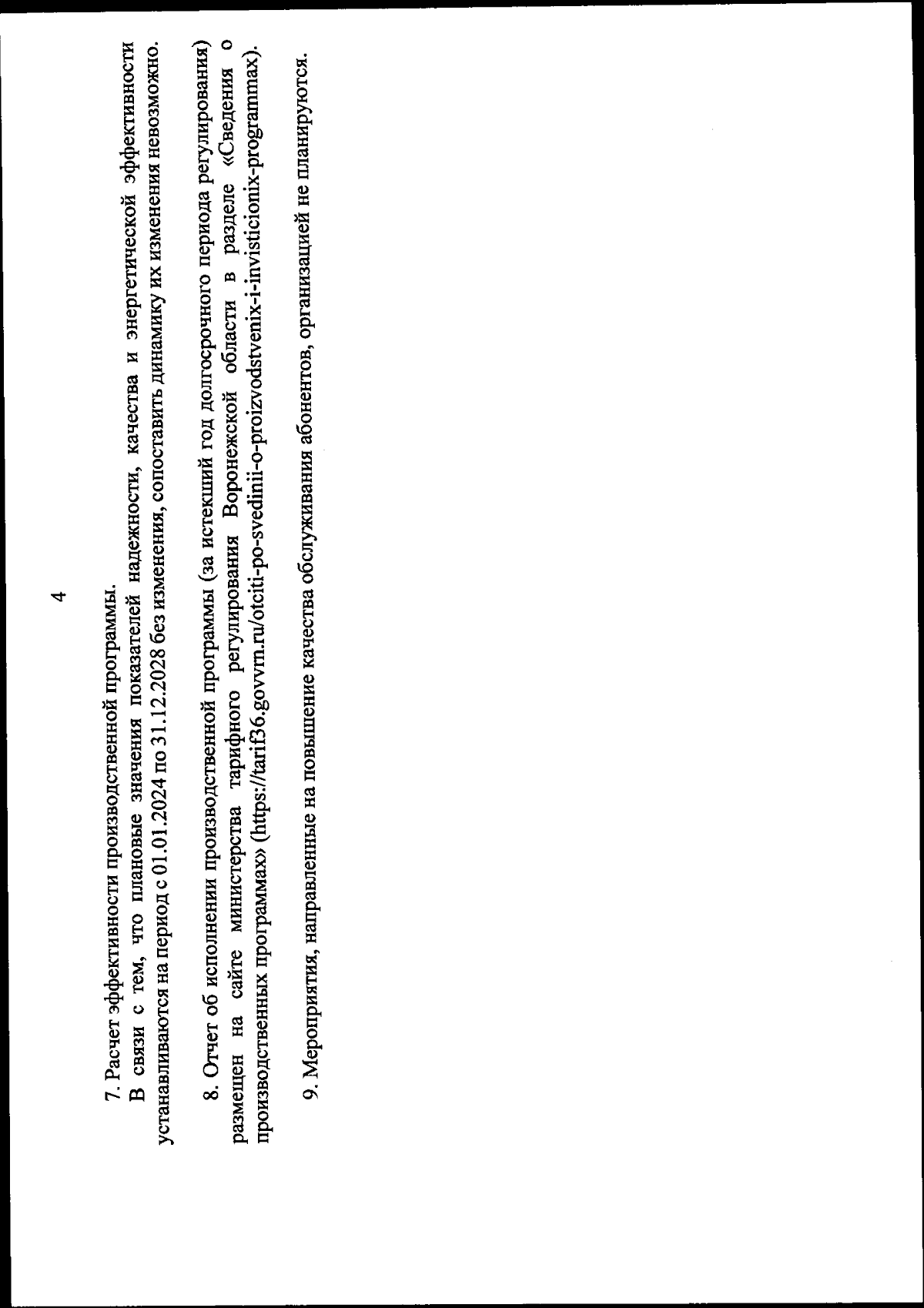 4

7. Расчет эффективности производственной программы.

В связи с тем, что плановые значения показателей надежности, качества и энергетической эффективности устанавливаются на период с 01.01.2024 по 31.12.2028 без изменения, сопоставить динамику их изменения невозможно.

8. Отчет об исполнении производственной программы (за истекший год долгосрочного периода регулирования) размещен на сайте министерства тарифного регулирования Воронежской области в разделе «Сведения о производственных программах» (https://tarif36.govvrn.ru/otciti-po-svedinii-o-proizvodstvenix-i-invisticionix-programmax).

9. Мероприятия, направленные на повышение качества обслуживания абонентов, организацией не планируются.